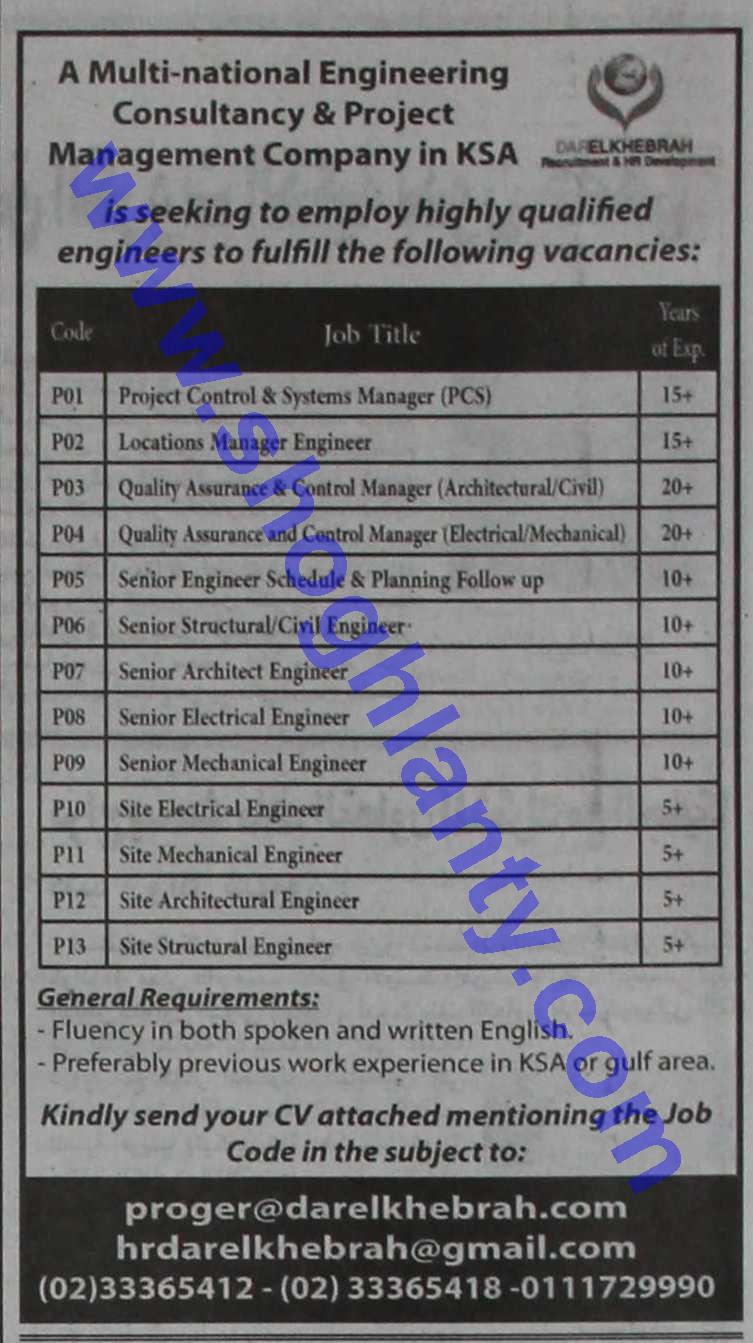 A Multi-national Engineering Consultancy & Project Management Company in KSA

DARELKHEBRAH
Recruitment & HR Development

is seeking to employ highly qualified engineers to fulfill the following vacancies:

| Code | Job Title | Years of Exp. |
|---|---|---|
| P01 | Project Control & Systems Manager (PCS) | 15+ |
| P02 | Locations Manager Engineer | 15+ |
| P03 | Quality Assurance & Control Manager (Architectural/Civil) | 20+ |
| P04 | Quality Assurance and Control Manager (Electrical/Mechanical) | 20+ |
| P05 | Senior Engineer Schedule & Planning Follow up | 10+ |
| P06 | Senior Structural/Civil Engineer | 10+ |
| P07 | Senior Architect Engineer | 10+ |
| P08 | Senior Electrical Engineer | 10+ |
| P09 | Senior Mechanical Engineer | 10+ |
| P10 | Site Electrical Engineer | 5+ |
| P11 | Site Mechanical Engineer | 5+ |
| P12 | Site Architectural Engineer | 5+ |
| P13 | Site Structural Engineer | 5+ |

General Requirements:
- Fluency in both spoken and written English.
- Preferably previous work experience in KSA or gulf area.

Kindly send your CV attached mentioning the Job Code in the subject to:

proger@darelkhebrah.com
hrdarelkhebrah@gmail.com
(02)33365412 - (02) 33365418 -0111729990

www.shoghlanty.com